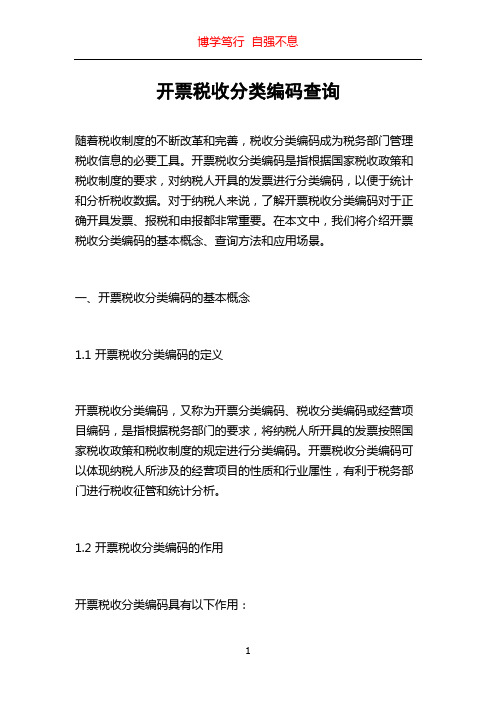 博学笃行 自强不息

开票税收分类编码查询

随着税收制度的不断改革和完善，税收分类编码成为税务部门管理税收信息的必要工具。开票税收分类编码是指根据国家税收政策和税收制度的要求，对纳税人开具的发票进行分类编码，以便于统计和分析税收数据。对于纳税人来说，了解开票税收分类编码对于正确开具发票、报税和申报都非常重要。在本文中，我们将介绍开票税收分类编码的基本概念、查询方法和应用场景。

一、开票税收分类编码的基本概念

1.1 开票税收分类编码的定义

开票税收分类编码，又称为开票分类编码、税收分类编码或经营项目编码，是指根据税务部门的要求，将纳税人所开具的发票按照国家税收政策和税收制度的规定进行分类编码。开票税收分类编码可以体现纳税人所涉及的经营项目的性质和行业属性，有利于税务部门进行税收征管和统计分析。

1.2 开票税收分类编码的作用

开票税收分类编码具有以下作用：

1